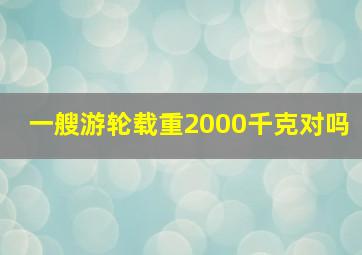 一艘游轮载重2000千克对吗